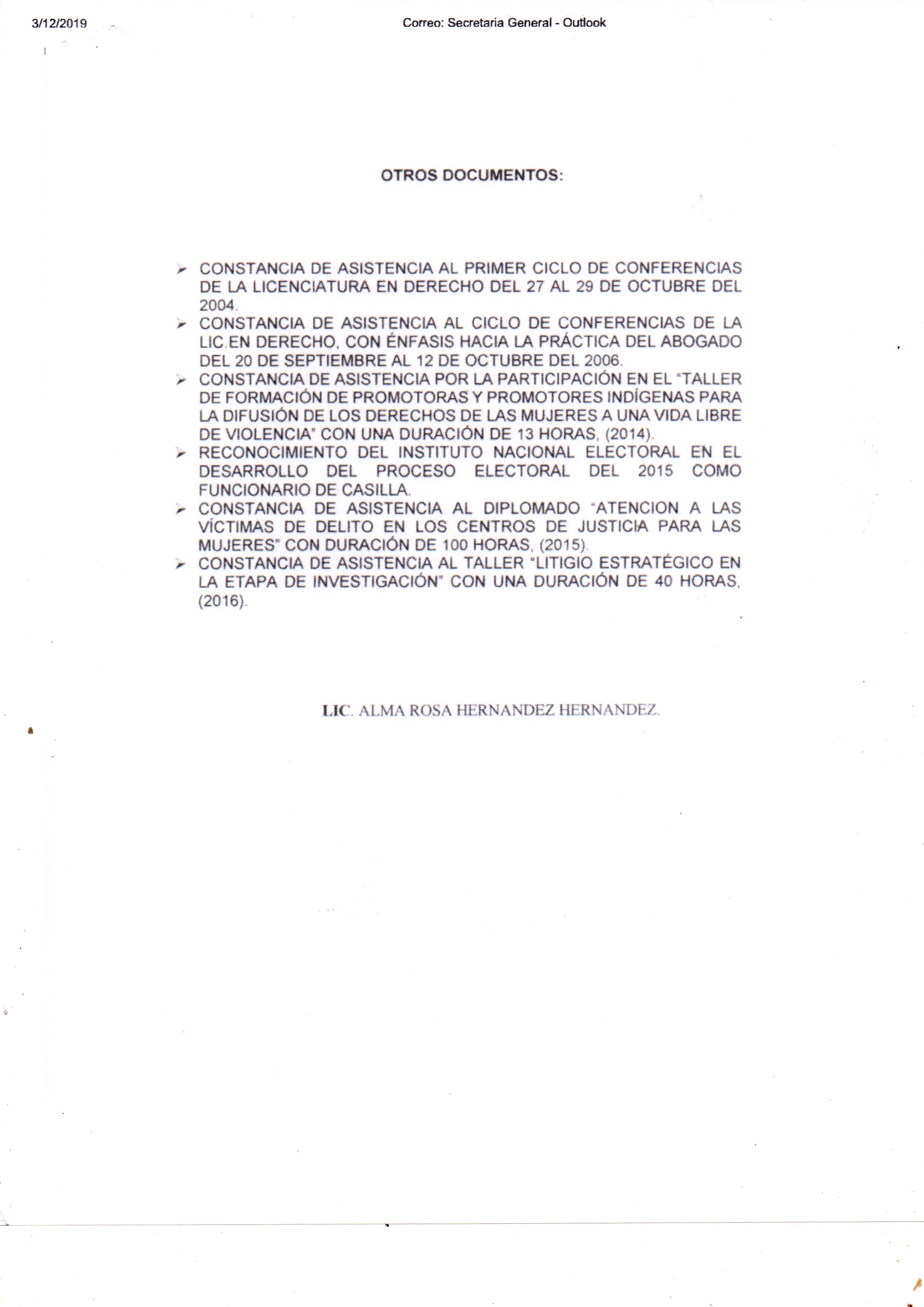 3/12/2019 Correo: Secretaria General - Outlook

OTROS DOCUMENTOS:

➢ CONSTANCIA DE ASISTENCIA AL PRIMER CICLO DE CONFERENCIAS DE LA LICENCIATURA EN DERECHO DEL 27 AL 29 DE OCTUBRE DEL 2004.
➢ CONSTANCIA DE ASISTENCIA AL CICLO DE CONFERENCIAS DE LA LIC.EN DERECHO, CON ÉNFASIS HACIA LA PRÁCTICA DEL ABOGADO DEL 20 DE SEPTIEMBRE AL 12 DE OCTUBRE DEL 2006.
➢ CONSTANCIA DE ASISTENCIA POR LA PARTICIPACIÓN EN EL "TALLER DE FORMACIÓN DE PROMOTORAS Y PROMOTORES INDÍGENAS PARA LA DIFUSIÓN DE LOS DERECHOS DE LAS MUJERES A UNA VIDA LIBRE DE VIOLENCIA" CON UNA DURACIÓN DE 13 HORAS, (2014).
➢ RECONOCIMIENTO DEL INSTITUTO NACIONAL ELECTORAL EN EL DESARROLLO DEL PROCESO ELECTORAL DEL 2015 COMO FUNCIONARIO DE CASILLA.
➢ CONSTANCIA DE ASISTENCIA AL DIPLOMADO "ATENCION A LAS VÍCTIMAS DE DELITO EN LOS CENTROS DE JUSTICIA PARA LAS MUJERES" CON DURACIÓN DE 100 HORAS, (2015).
➢ CONSTANCIA DE ASISTENCIA AL TALLER "LITIGIO ESTRATÉGICO EN LA ETAPA DE INVESTIGACIÓN" CON UNA DURACIÓN DE 40 HORAS, (2016).

LIC. ALMA ROSA HERNANDEZ HERNANDEZ.